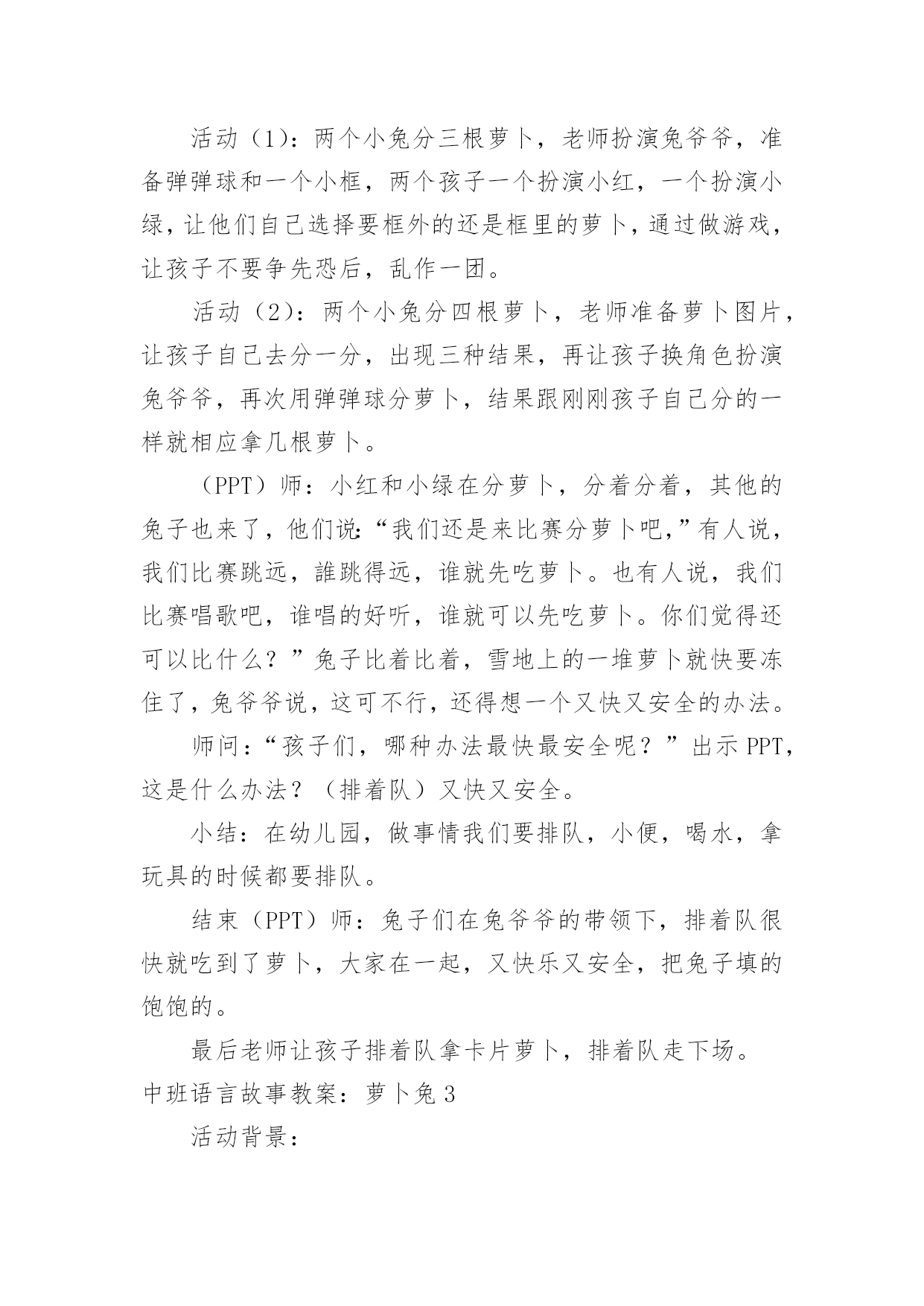 活动（1）：两个小兔分三根萝卜，老师扮演兔爷爷，准备弹弹球和一个小框，两个孩子一个扮演小红，一个扮演小绿，让他们自己选择要框外的还是框里的萝卜，通过做游戏，让孩子不要争先恐后，乱作一团。

活动（2）：两个小兔分四根萝卜，老师准备萝卜图片，让孩子自己去分一分，出现三种结果，再让孩子换角色扮演兔爷爷，再次用弹弹球分萝卜，结果跟刚刚孩子自己分的一样就相应拿几根萝卜。

（PPT）师：小红和小绿在分萝卜，分着分着，其他的兔子也来了，他们说:“我们还是来比赛分萝卜吧,”有人说，我们比赛跳远，誰跳得远，谁就先吃萝卜。也有人说，我们比赛唱歌吧，谁唱的好听，谁就可以先吃萝卜。你们觉得还可以比什么？”兔子比着比着，雪地上的一堆萝卜就快要冻住了，兔爷爷说，这可不行，还得想一个又快又安全的办法。

师问：“孩子们，哪种办法最快最安全呢？”出示 PPT，这是什么办法？（排着队）又快又安全。

小结：在幼儿园，做事情我们要排队，小便，喝水，拿玩具的时候都要排队。

结束（PPT）师：兔子们在兔爷爷的带领下，排着队很快就吃到了萝卜，大家在一起，又快乐又安全，把兔子填的饱饱的。

最后老师让孩子排着队拿卡片萝卜，排着队走下场。

中班语言故事教案：萝卜兔 3

活动背景：